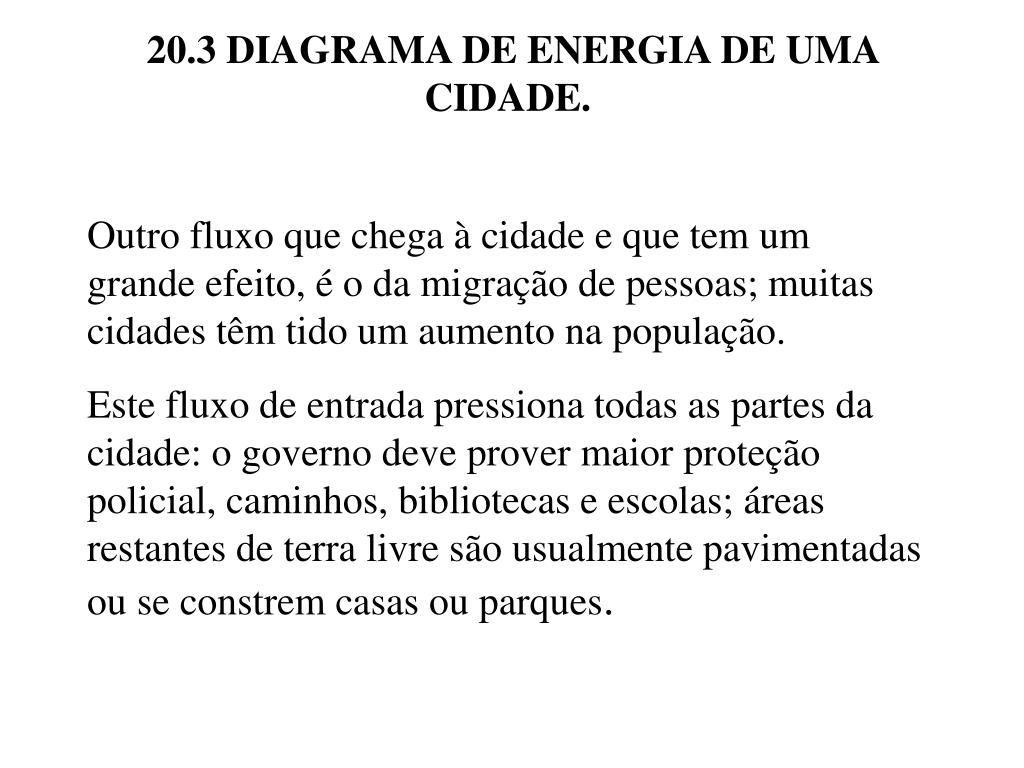 20.3 DIAGRAMA DE ENERGIA DE UMA CIDADE.

Outro fluxo que chega à cidade e que tem um grande efeito, é o da migração de pessoas; muitas cidades têm tido um aumento na população.

Este fluxo de entrada pressiona todas as partes da cidade: o governo deve prover maior proteção policial, caminhos, bibliotecas e escolas; áreas restantes de terra livre são usualmente pavimentadas ou se constrem casas ou parques.